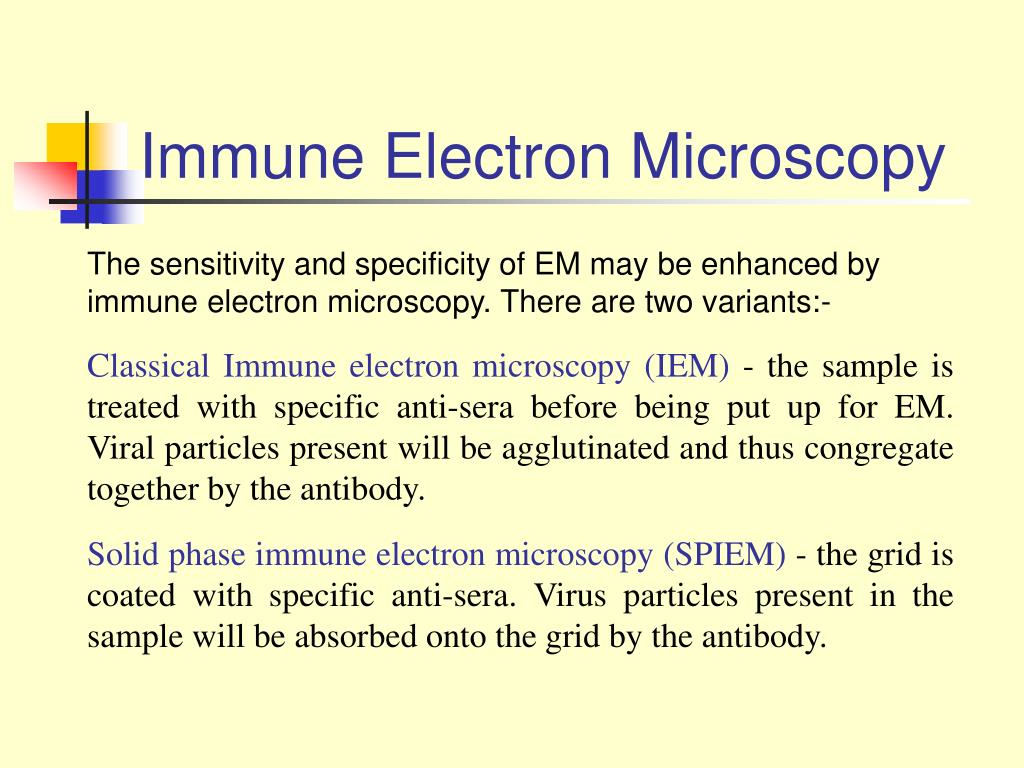 Immune Electron Microscopy

The sensitivity and specificity of EM may be enhanced by immune electron microscopy. There are two variants:-

Classical Immune electron microscopy (IEM) - the sample is treated with specific anti-sera before being put up for EM. Viral particles present will be agglutinated and thus congregate together by the antibody.

Solid phase immune electron microscopy (SPIEM) - the grid is coated with specific anti-sera. Virus particles present in the sample will be absorbed onto the grid by the antibody.